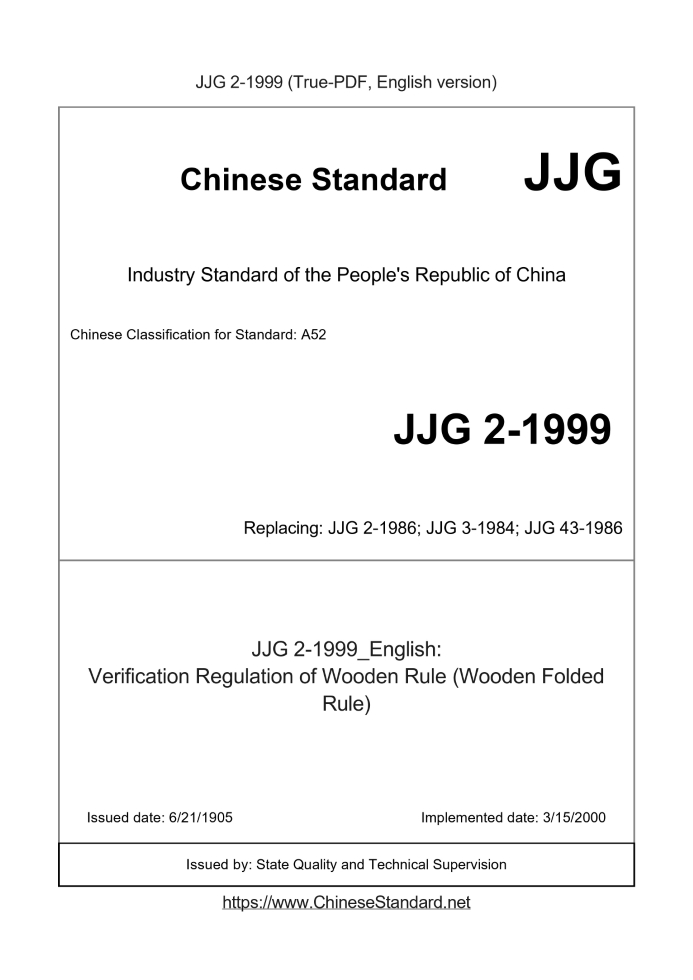 JJG 2-1999 (True-PDF, English version)

Chinese Standard JJG

Industry Standard of the People's Republic of China

Chinese Classification for Standard: A52

JJG 2-1999

Replacing: JJG 2-1986; JJG 3-1984; JJG 43-1986

JJG 2-1999_English:
Verification Regulation of Wooden Rule (Wooden Folded Rule)

Issued date: 6/21/1905

Implemented date: 3/15/2000

Issued by: State Quality and Technical Supervision

https://www.ChineseStandard.net